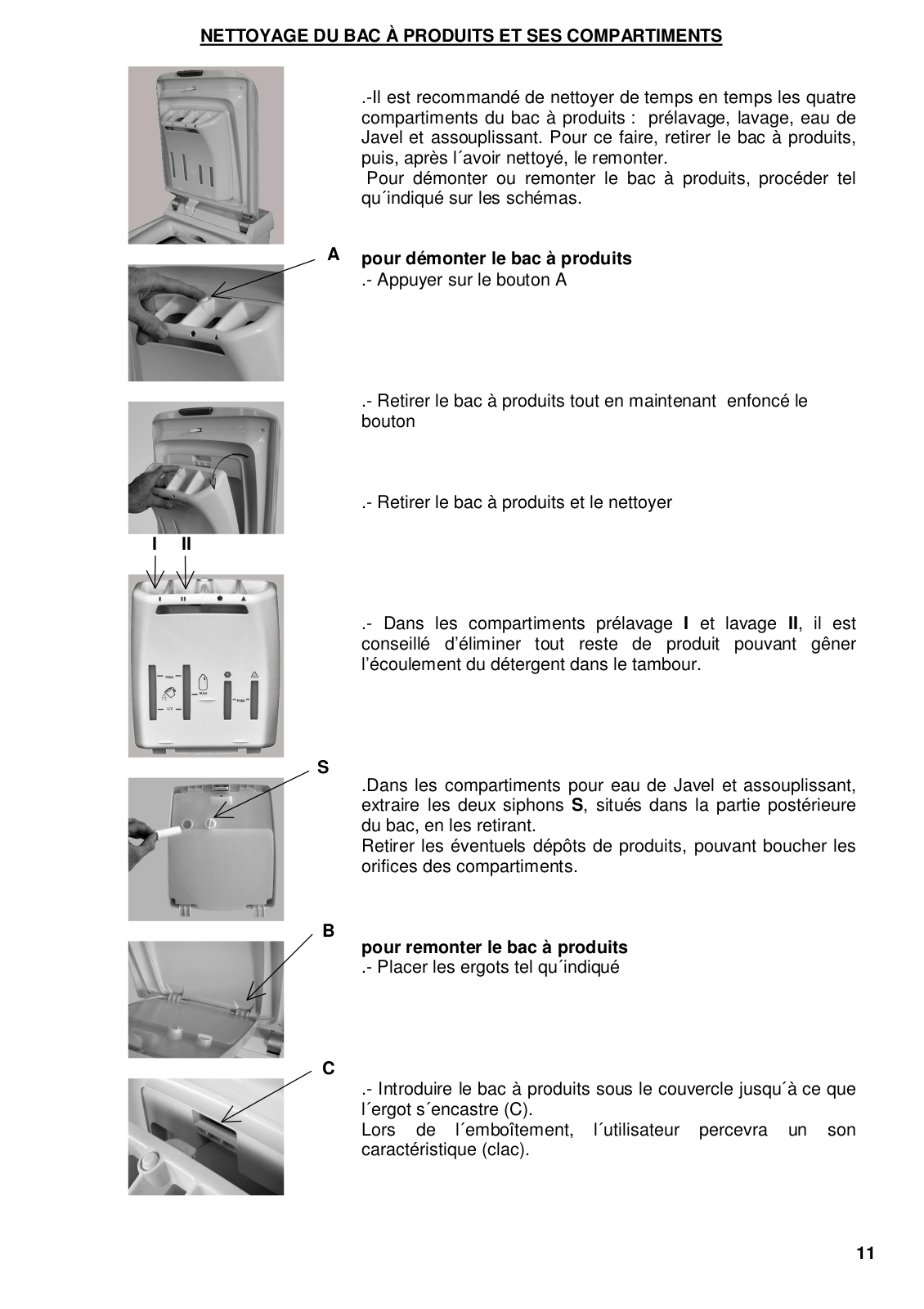 NETTOYAGE DU BAC À PRODUITS ET SES COMPARTIMENTS

.-Il est recommandé de nettoyer de temps en temps les quatre compartiments du bac à produits : prélavage, lavage, eau de Javel et assouplissant. Pour ce faire, retirer le bac à produits, puis, après l´avoir nettoyé, le remonter.
Pour démonter ou remonter le bac à produits, procéder tel qu´indiqué sur les schémas.

A

pour démonter le bac à produits
.- Appuyer sur le bouton A

.- Retirer le bac à produits tout en maintenant enfoncé le bouton

.- Retirer le bac à produits et le nettoyer

I II

I II

MAX
1/2
MAX
MAX

.- Dans les compartiments prélavage I et lavage II, il est conseillé d'éliminer tout reste de produit pouvant gêner l'écoulement du détergent dans le tambour.

S

.Dans les compartiments pour eau de Javel et assouplissant, extraire les deux siphons S, situés dans la partie postérieure du bac, en les retirant.
Retirer les éventuels dépôts de produits, pouvant boucher les orifices des compartiments.

B

pour remonter le bac à produits
.- Placer les ergots tel qu´indiqué

C

.- Introduire le bac à produits sous le couvercle jusqu´à ce que l´ergot s´encastre (C).
Lors de l´emboîtement, l´utilisateur percevra un son caractéristique (clac).

11